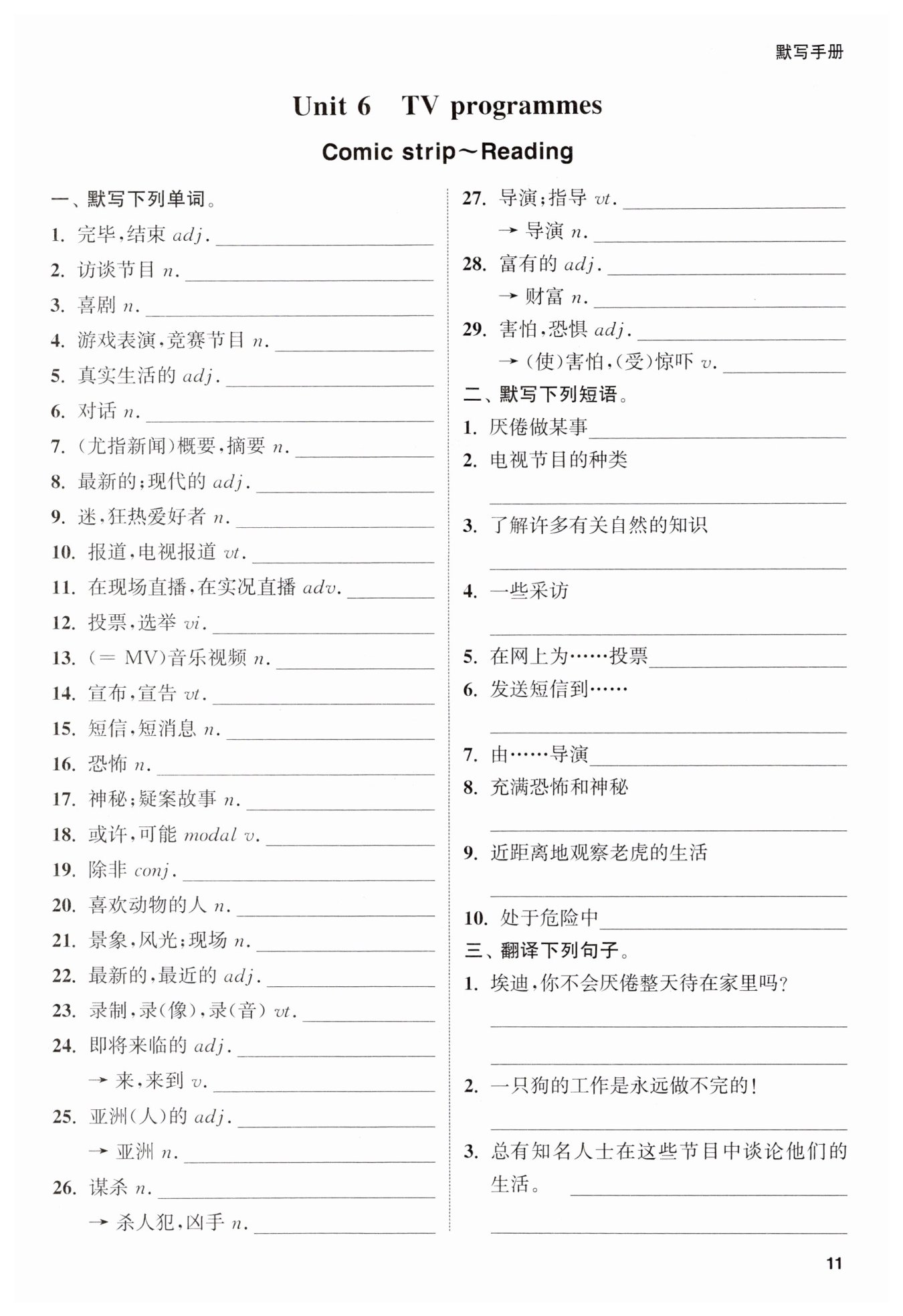 默写手册

Unit 6 TV programmes

Comic strip～Reading

一、默写下列单词。

1. 完毕,结束 adj. ____

2. 访谈节目 n. ____

3. 喜剧 n. ____

4. 游戏表演,竞赛节目 n. ____

5. 真实生活的 adj. ____

6. 对话 n. ____

7. (尤指新闻)概要,摘要 n. ____

8. 最新的;现代的 adj. ____

9. 迷,狂热爱好者 n. ____

10. 报道,电视报道 vt. ____

11. 在现场直播,在实况直播 adv. ____

12. 投票,选举 vi. ____

13. (= MV)音乐视频 n. ____

14. 宣布,宣告 vt. ____

15. 短信,短消息 n. ____

16. 恐怖 n. ____

17. 神秘;疑案故事 n. ____

18. 或许,可能 modal v. ____

19. 除非 conj. ____

20. 喜欢动物的人 n. ____

21. 景象,风光;现场 n. ____

22. 最新的,最近的 adj. ____

23. 录制,录(像),录(音) vt. ____

24. 即将来临的 adj. ____

→ 来,来到 v. ____

25. 亚洲(人)的 adj. ____

→ 亚洲 n. ____

26. 谋杀 n. ____

→ 杀人犯,凶手 n. ____

27. 导演;指导 vt. ____

→ 导演 n. ____

28. 富有的 adj. ____

→ 财富 n. ____

29. 害怕,恐惧 adj. ____

→ (使)害怕,(受)惊吓 v. ____

二、默写下列短语。

1. 厌倦做某事____

2. 电视节目的种类

____

3. 了解许多有关自然的知识

____

4. 一些采访

____

5. 在网上为……投票____

6. 发送短信到……

____

7. 由……导演____

8. 充满恐怖和神秘

____

9. 近距离地观察老虎的生活

____

10. 处于危险中____

三、翻译下列句子。

1. 埃迪,你不会厌倦整天待在家里吗?

____

____

2. 一只狗的工作是永远做不完的!

____

3. 总有知名人士在这些节目中谈论他们的生活。 ____

____

11